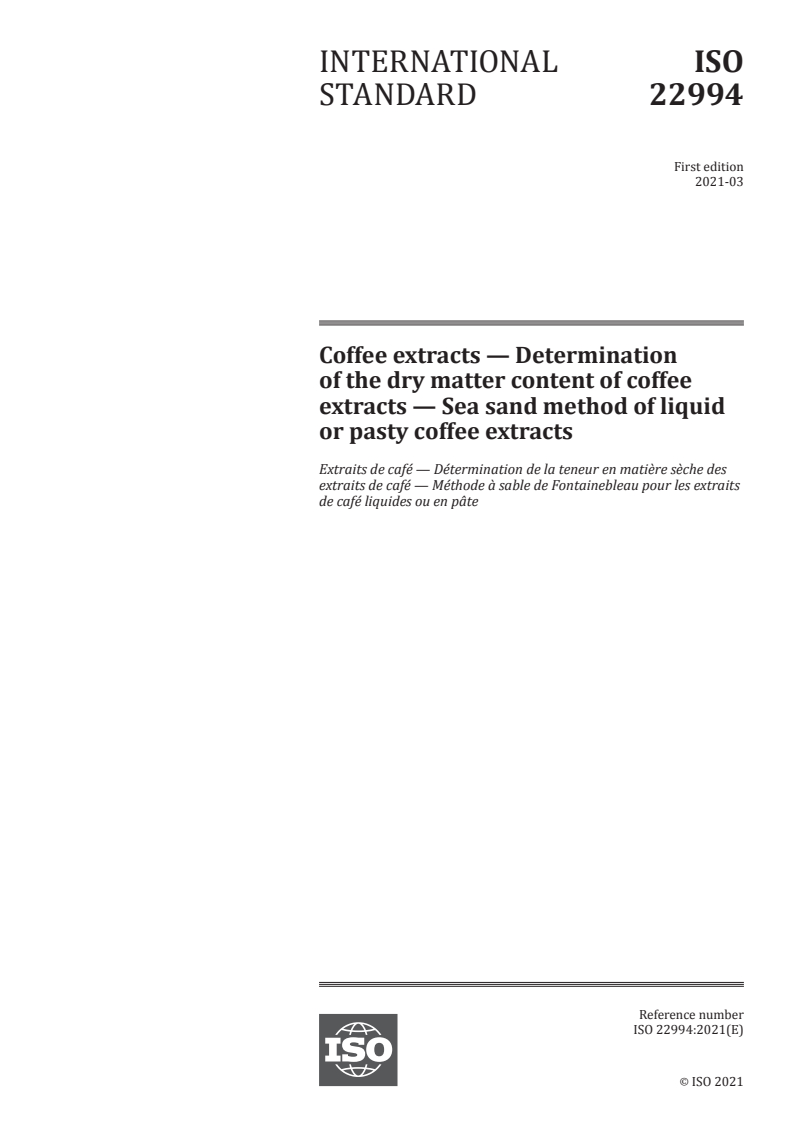 INTERNATIONAL STANDARD

ISO 22994

First edition
2021-03

Coffee extracts — Determination of the dry matter content of coffee extracts — Sea sand method of liquid or pasty coffee extracts

Extraits de café — Détermination de la teneur en matière sèche des extraits de café — Méthode à sable de Fontainebleau pour les extraits de café liquides ou en pâte

ISO

Reference number
ISO 22994:2021(E)

© ISO 2021